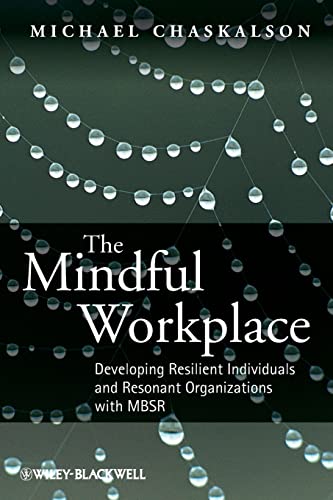 MICHAEL CHASKALSON

The Mindful Workplace

Developing Resilient Individuals and Resonant Organizations with MBSR

WILEY-BLACKWELL